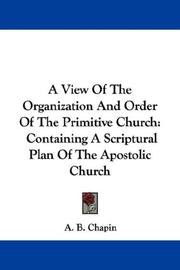 A View Of The Organization And Order Of The Primitive Church: Containing A Scriptural Plan Of The Apostolic Church

A. B. Chapin